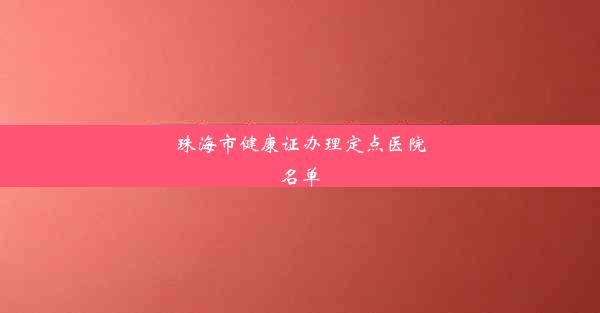 珠海市健康证办理定点医院名单